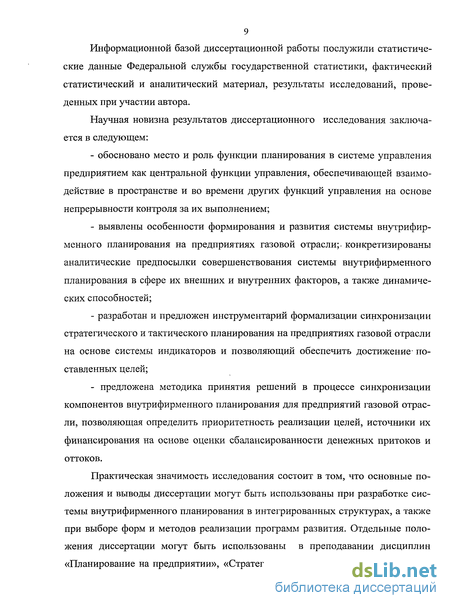 9

Информационной базой диссертационной работы послужили статистические данные Федеральной службы государственной статистики, фактический статистический и аналитический материал, результаты исследований, проведенных при участии автора.

Научная новизна результатов диссертационного исследования заключается в следующем:

- обосновано место и роль функции планирования в системе управления предприятием как центральной функции управления, обеспечивающей взаимодействие в пространстве и во времени других функций управления на основе непрерывности контроля за их выполнением;

- выявлены особенности формирования и развития системы внутрифирменного планирования на предприятиях газовой отрасли; конкретизированы аналитические предпосылки совершенствования системы внутрифирменного планирования в сфере их внешних и внутренних факторов, а также динамических способностей;

- разработан и предложен инструментарий формализации синхронизации стратегического и тактического планирования на предприятиях газовой отрасли на основе системы индикаторов и позволяющий обеспечить достижение поставленных целей;

- предложена методика принятия решений в процессе синхронизации компонентов внутрифирменного планирования для предприятий газовой отрасли, позволяющая определить приоритетность реализации целей, источники их финансирования на основе оценки сбалансированности денежных притоков и оттоков.

Практическая значимость исследования состоит в том, что основные положения и выводы диссертации могут быть использованы при разработке системы внутрифирменного планирования в интегрированных структурах, а также при выборе форм и методов реализации программ развития. Отдельные положения диссертации могут быть использованы в преподавании дисциплин «Планирование на предприятии», «Стратег

dsLib.net
библиотека диссертаций